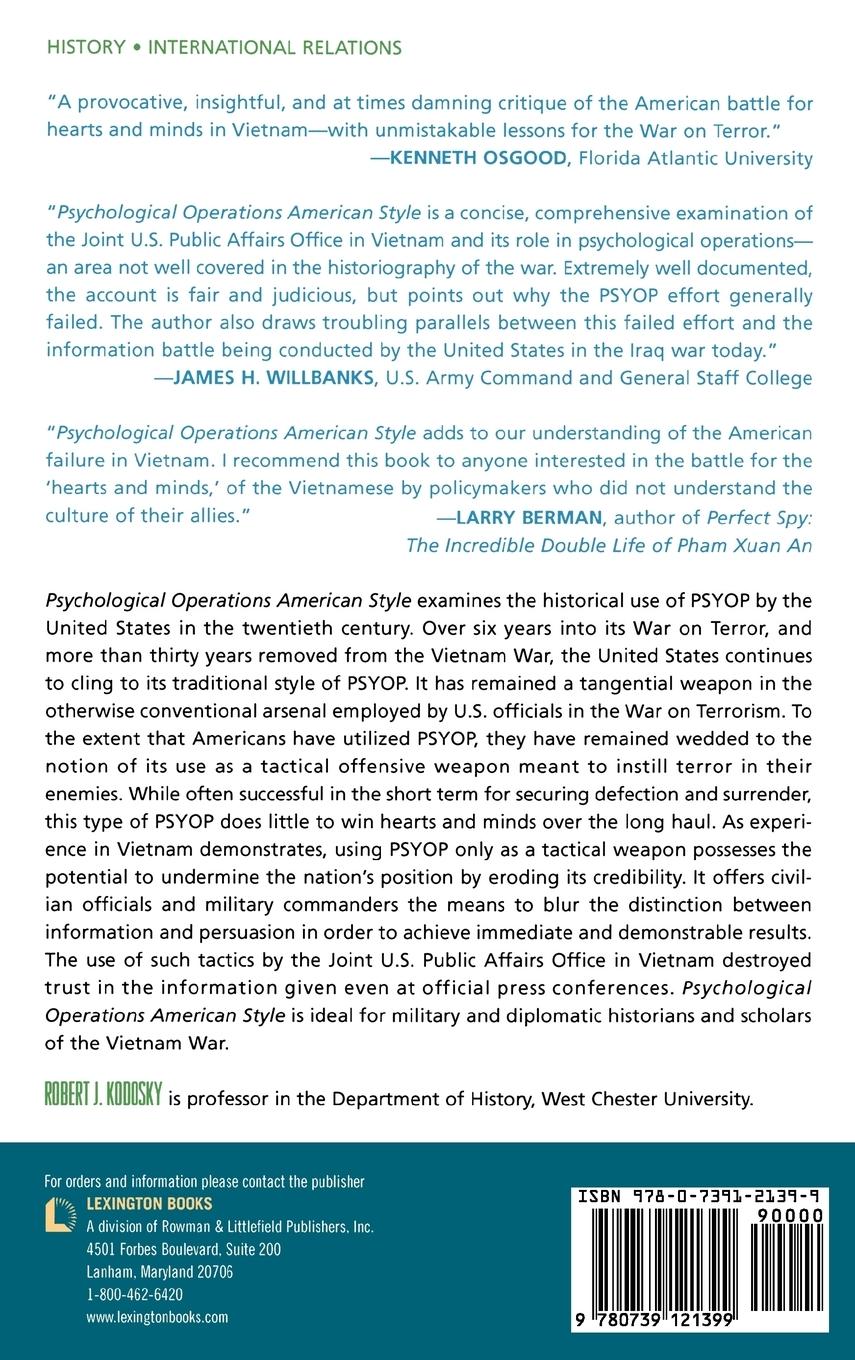 HISTORY • INTERNATIONAL RELATIONS

"A provocative, insightful, and at times damning critique of the American battle for hearts and minds in Vietnam—with unmistakable lessons for the War on Terror."
—KENNETH OSGOOD, Florida Atlantic University

"Psychological Operations American Style is a concise, comprehensive examination of the Joint U.S. Public Affairs Office in Vietnam and its role in psychological operations—an area not well covered in the historiography of the war. Extremely well documented, the account is fair and judicious, but points out why the PSYOP effort generally failed. The author also draws troubling parallels between this failed effort and the information battle being conducted by the United States in the Iraq war today."
—JAMES H. WILLBANKS, U.S. Army Command and General Staff College

"Psychological Operations American Style adds to our understanding of the American failure in Vietnam. I recommend this book to anyone interested in the battle for the 'hearts and minds,' of the Vietnamese by policymakers who did not understand the culture of their allies."
—LARRY BERMAN, author of Perfect Spy: The Incredible Double Life of Pham Xuan An

Psychological Operations American Style examines the historical use of PSYOP by the United States in the twentieth century. Over six years into its War on Terror, and more than thirty years removed from the Vietnam War, the United States continues to cling to its traditional style of PSYOP. It has remained a tangential weapon in the otherwise conventional arsenal employed by U.S. officials in the War on Terrorism. To the extent that Americans have utilized PSYOP, they have remained wedded to the notion of its use as a tactical offensive weapon meant to instill terror in their enemies. While often successful in the short term for securing defection and surrender, this type of PSYOP does little to win hearts and minds over the long haul. As experience in Vietnam demonstrates, using PSYOP only as a tactical weapon possesses the potential to undermine the nation's position by eroding its credibility. It offers civilian officials and military commanders the means to blur the distinction between information and persuasion in order to achieve immediate and demonstrable results. The use of such tactics by the Joint U.S. Public Affairs Office in Vietnam destroyed trust in the information given even at official press conferences. Psychological Operations American Style is ideal for military and diplomatic historians and scholars of the Vietnam War.

ROBERT J. KODOSKY is professor in the Department of History, West Chester University.

For orders and information please contact the publisher
LEXINGTON BOOKS
A division of Rowman & Littlefield Publishers, Inc.
4501 Forbes Boulevard, Suite 200
Lanham, Maryland 20706
1-800-462-6420
www.lexingtonbooks.com

ISBN 978-0-7391-2139-9
90000
9 780739 121399